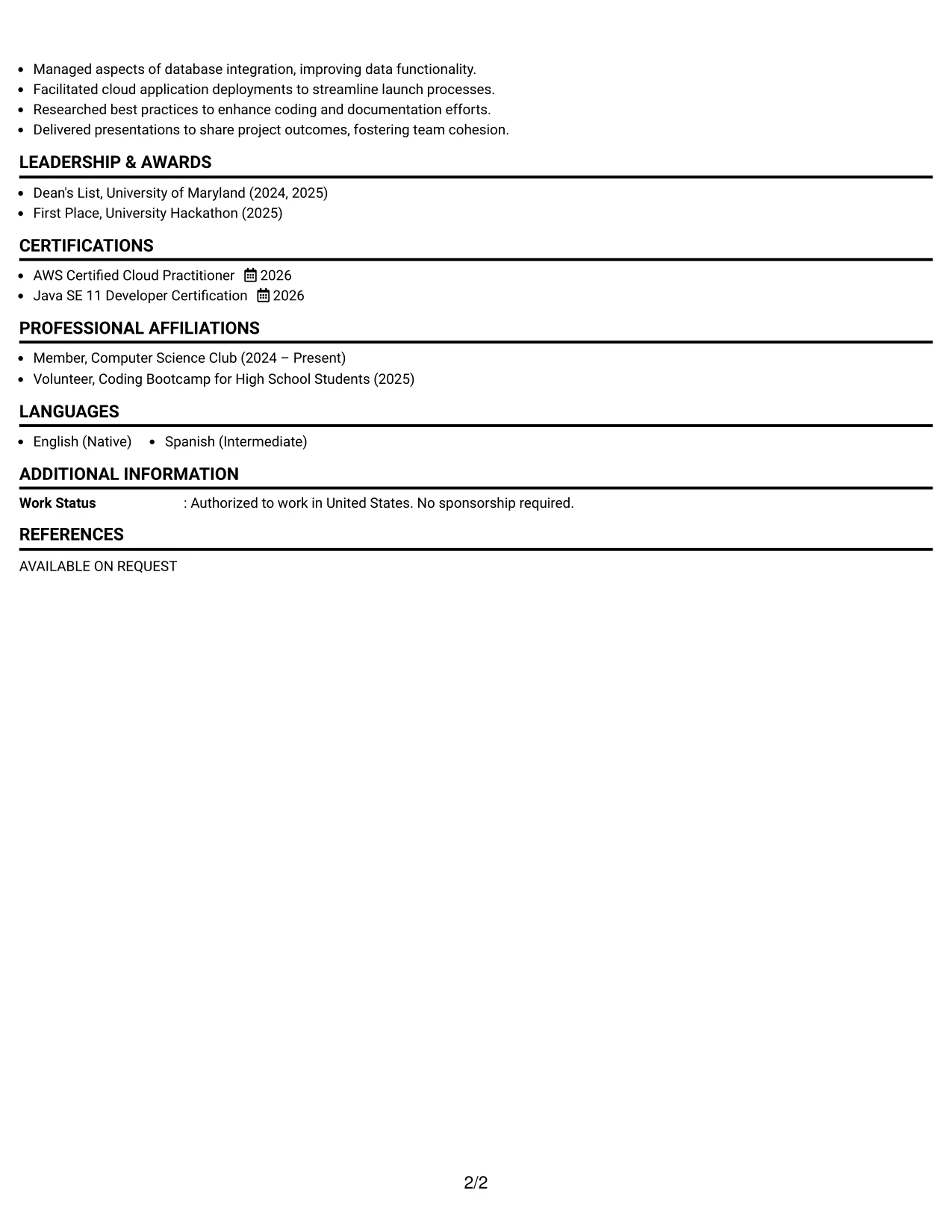 • Managed aspects of database integration, improving data functionality.
• Facilitated cloud application deployments to streamline launch processes.
• Researched best practices to enhance coding and documentation efforts.
• Delivered presentations to share project outcomes, fostering team cohesion.

LEADERSHIP & AWARDS

• Dean's List, University of Maryland (2024, 2025)
• First Place, University Hackathon (2025)

CERTIFICATIONS

• AWS Certified Cloud Practitioner 2026
• Java SE 11 Developer Certification 2026

PROFESSIONAL AFFILIATIONS

• Member, Computer Science Club (2024 – Present)
• Volunteer, Coding Bootcamp for High School Students (2025)

LANGUAGES

• English (Native) • Spanish (Intermediate)

ADDITIONAL INFORMATION

Work Status : Authorized to work in United States. No sponsorship required.

REFERENCES

AVAILABLE ON REQUEST

2/2